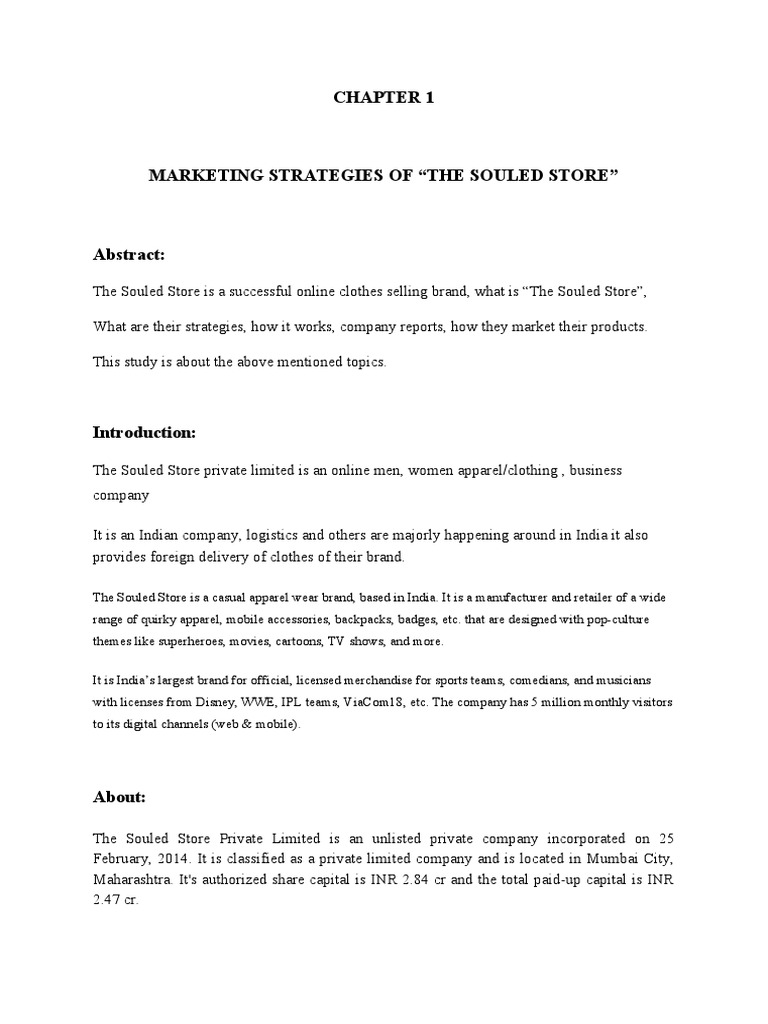 CHAPTER 1

MARKETING STRATEGIES OF “THE SOULED STORE”

Abstract:

The Souled Store is a successful online clothes selling brand, what is “The Souled Store”,

What are their strategies, how it works, company reports, how they market their products.

This study is about the above mentioned topics.

Introduction:

The Souled Store private limited is an online men, women apparel/clothing , business company

It is an Indian company, logistics and others are majorly happening around in India it also provides foreign delivery of clothes of their brand.

The Souled Store is a casual apparel wear brand, based in India. It is a manufacturer and retailer of a wide range of quirky apparel, mobile accessories, backpacks, badges, etc. that are designed with pop-culture themes like superheroes, movies, cartoons, TV shows, and more.

It is India’s largest brand for official, licensed merchandise for sports teams, comedians, and musicians with licenses from Disney, WWE, IPL teams, ViaCom18, etc. The company has 5 million monthly visitors to its digital channels (web & mobile).

About:

The Souled Store Private Limited is an unlisted private company incorporated on 25 February, 2014. It is classified as a private limited company and is located in Mumbai City, Maharashtra. It's authorized share capital is INR 2.84 cr and the total paid-up capital is INR 2.47 cr.